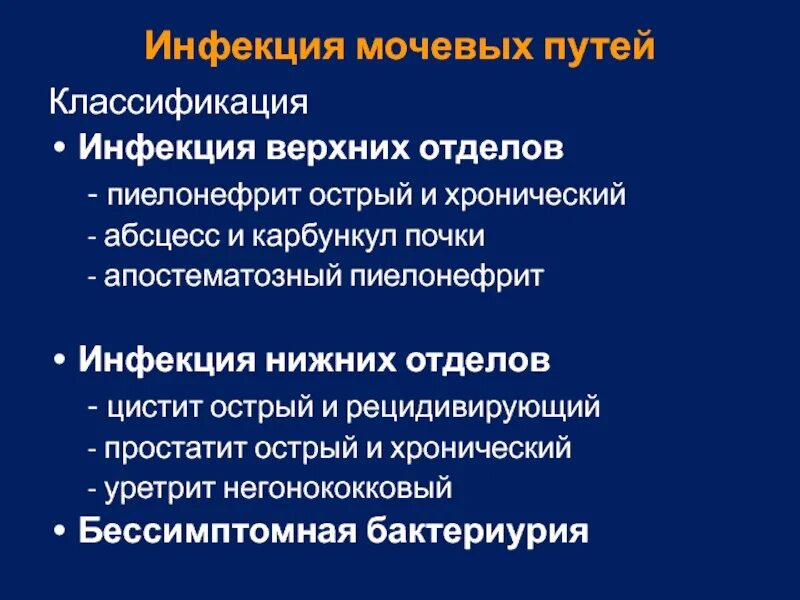 Инфекция мочевых путей

Классификация

• Инфекция верхних отделов

- пиелонефрит острый и хронический
- абсцесс и карбункул почки
- апостематозный пиелонефрит

• Инфекция нижних отделов

- цистит острый и рецидивирующий
- простатит острый и хронический
- уретрит негонококковый

• Бессимптомная бактериурия